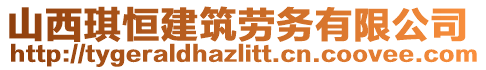 山西琪恒建筑劳务有限公司
http://tygeraldhazlitt.cn.coovee.com